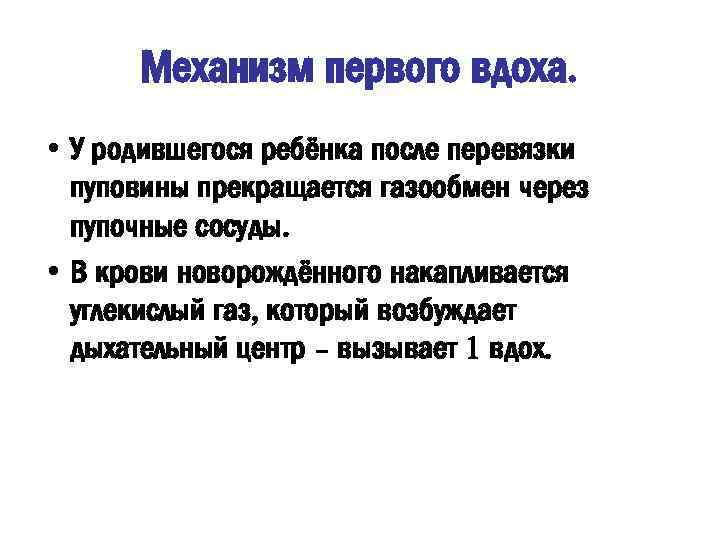 Механизм первого вдоха.

• У родившегося ребёнка после перевязки пуповины прекращается газообмен через пупочные сосуды.

• В крови новорождённого накапливается углекислый газ, который возбуждает дыхательный центр – вызывает 1 вдох.